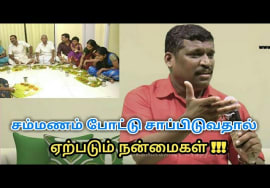 சம்மணம் போட்டு சாப்பிடுவதால்
ஏற்படும் நன்மைகள் !!!